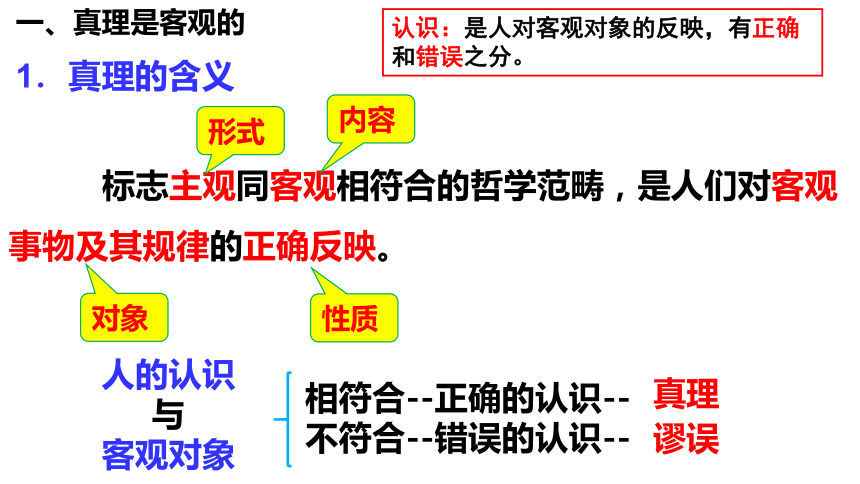 一、真理是客观的

认识：是人对客观对象的反映，有正确和错误之分。

1．真理的含义

形式

内容

标志主观同客观相符合的哲学范畴，是人们对客观事物及其规律的正确反映。

对象

性质

人的认识
与
客观对象

相符合--正确的认识-- 真理
不符合--错误的认识-- 谬误